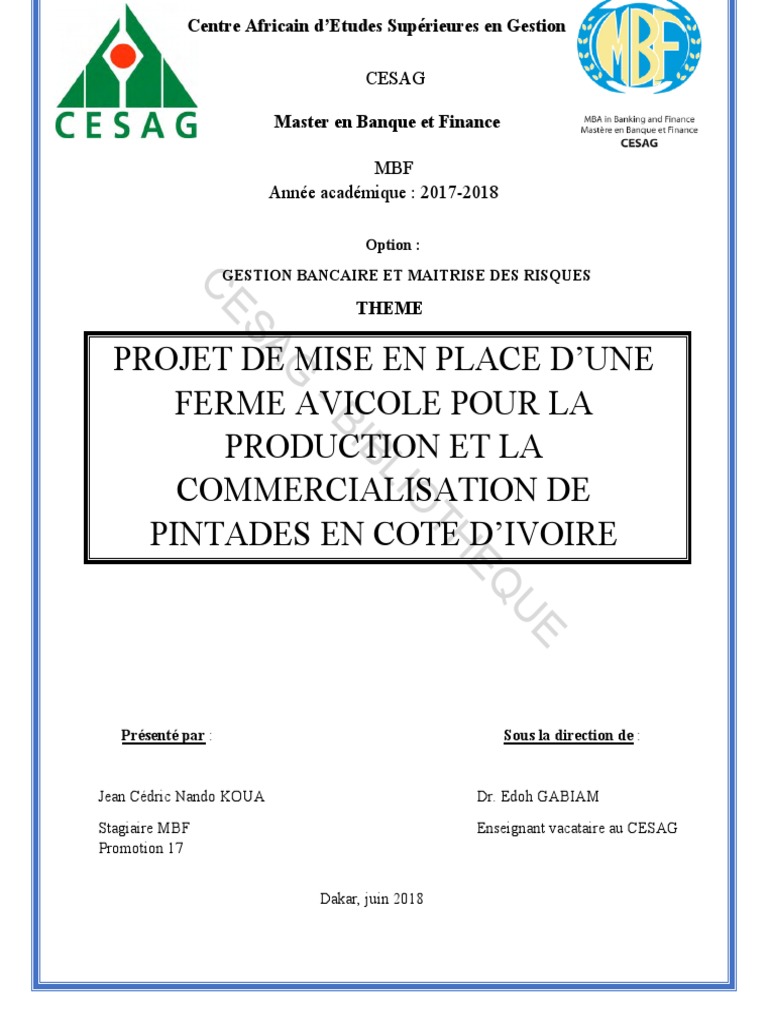 CESAG

Centre Africain d'Etudes Supérieures en Gestion

MBF

MBA in Banking and Finance
Mastère en Banque et Finance
CESAG

CESAG

Master en Banque et Finance

MBF
Année académique : 2017-2018

Option :

GESTION BANCAIRE ET MAITRISE DES RISQUES

THEME

PROJET DE MISE EN PLACE D'UNE FERME AVICOLE POUR LA PRODUCTION ET LA COMMERCIALISATION DE PINTADES EN COTE D'IVOIRE

CESAG - BIBLIOTHEQUE

Présenté par :

Jean Cédric Nando KOUA

Stagiaire MBF
Promotion 17

Sous la direction de :

Dr. Edoh GABIAM

Enseignant vacataire au CESAG

Dakar, juin 2018